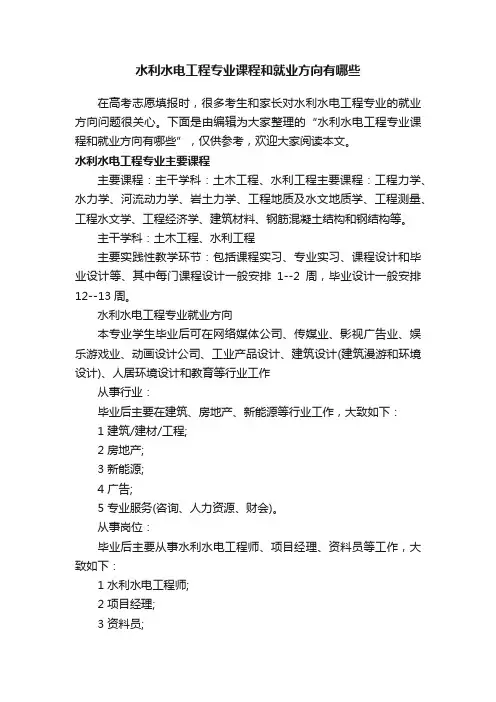 水利水电工程专业课程和就业方向有哪些

在高考志愿填报时，很多考生和家长对水利水电工程专业的就业方向问题很关心。下面是由编辑为大家整理的“水利水电工程专业课程和就业方向有哪些”，仅供参考，欢迎大家阅读本文。

水利水电工程专业主要课程

主要课程：主干学科：土木工程、水利工程主要课程：工程力学、水力学、河流动力学、岩土力学、工程地质及水文地质学、工程测量、工程水文学、工程经济学、建筑材料、钢筋混凝土结构和钢结构等。

主干学科：土木工程、水利工程

主要实践性教学环节：包括课程实习、专业实习、课程设计和毕业设计等、其中每门课程设计一般安排 1--2 周，毕业设计一般安排 12--13 周。

水利水电工程专业就业方向

本专业学生毕业后可在网络媒体公司、传媒业、影视广告业、娱乐游戏业、动画设计公司、工业产品设计、建筑设计(建筑漫游和环境设计)、人居环境设计和教育等行业工作

从事行业：

毕业后主要在建筑、房地产、新能源等行业工作，大致如下：

1 建筑/建材/工程;

2 房地产;

3 新能源;

4 广告;

5 专业服务(咨询、人力资源、财会)。

从事岗位：

毕业后主要从事水利水电工程师、项目经理、资料员等工作，大致如下：

1 水利水电工程师;

2 项目经理;

3 资料员;